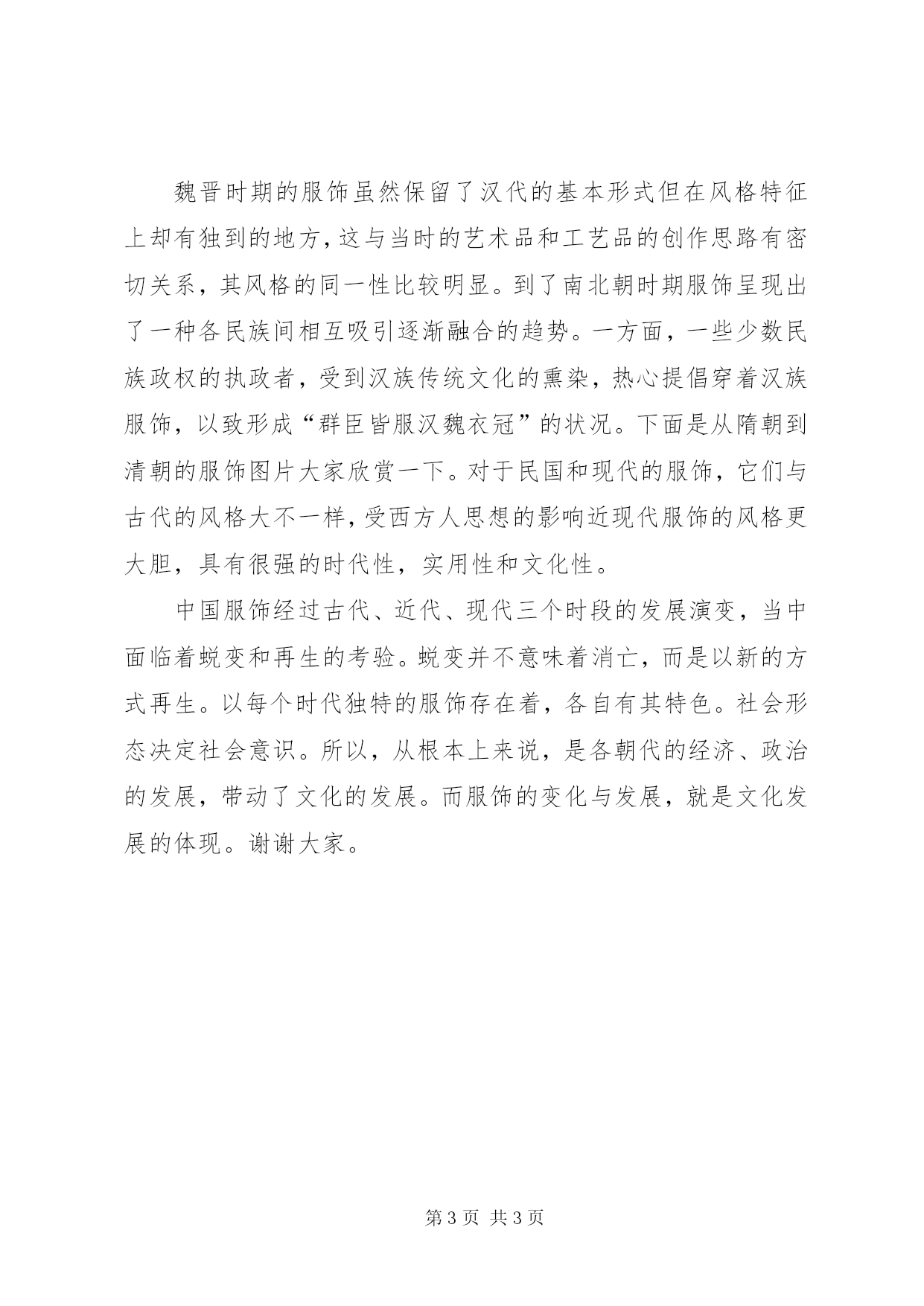 魏晋时期的服饰虽然保留了汉代的基本形式但在风格特征上却有独到的地方，这与当时的艺术品和工艺品的创作思路有密切关系，其风格的同一性比较明显。到了南北朝时期服饰呈现出了一种各民族间相互吸引逐渐融合的趋势。一方面，一些少数民族政权的执政者，受到汉族传统文化的熏染，热心提倡穿着汉族服饰，以致形成“群臣皆服汉魏衣冠”的状况。下面是从隋朝到清朝的服饰图片大家欣赏一下。对于民国和现代的服饰，它们与古代的风格大不一样，受西方人思想的影响近现代服饰的风格更大胆，具有很强的时代性，实用性和文化性。

中国服饰经过古代、近代、现代三个时段的发展演变，当中面临着蜕变和再生的考验。蜕变并不意味着消亡，而是以新的方式再生。以每个时代独特的服饰存在着，各自有其特色。社会形态决定社会意识。所以，从根本上来说，是各朝代的经济、政治的发展，带动了文化的发展。而服饰的变化与发展，就是文化发展的体现。谢谢大家。

第 3 页 共 3 页